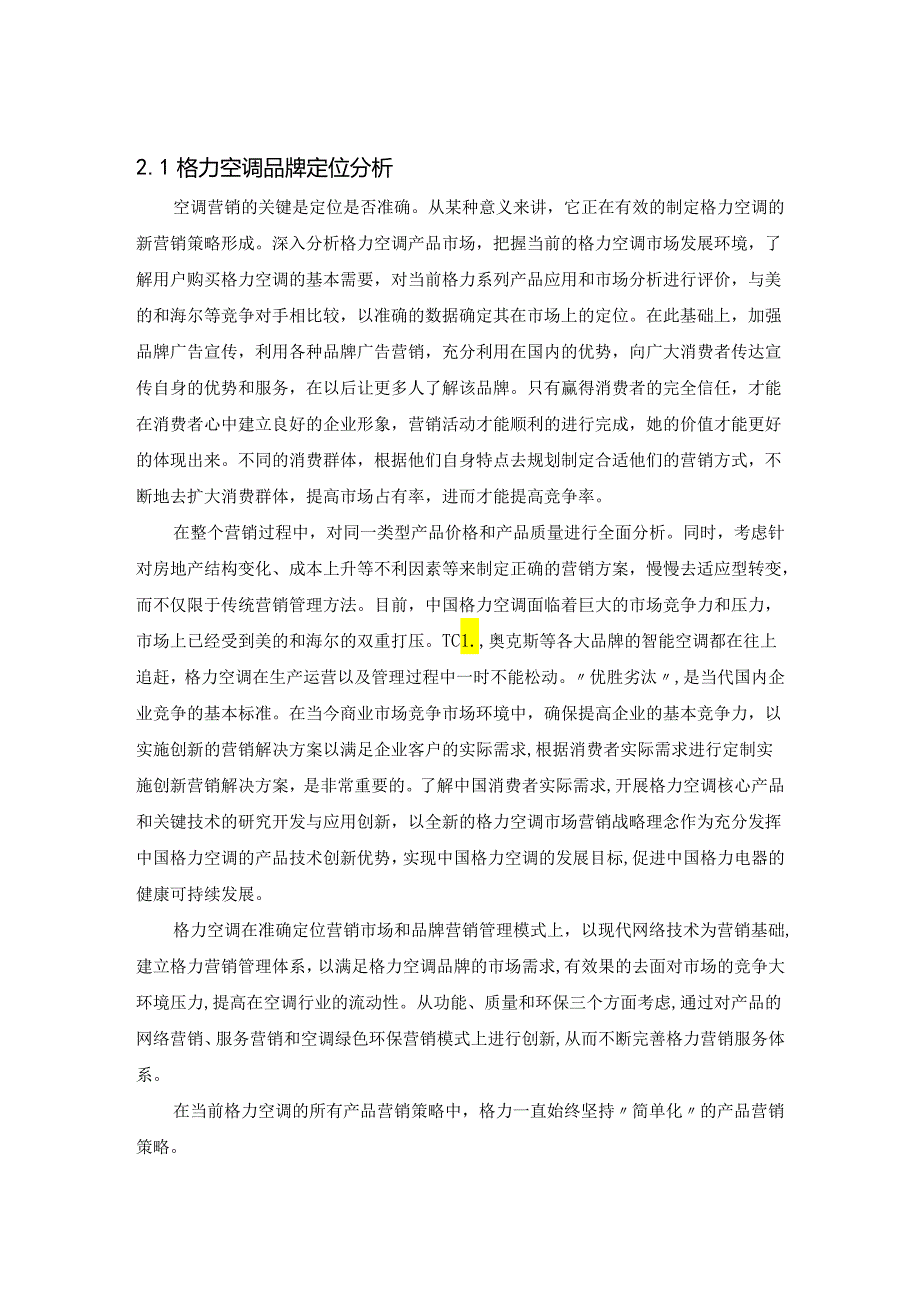 2.1 格力空调品牌定位分析

空调营销的关键是定位是否准确。从某种意义来讲，它正在有效的制定格力空调的新营销策略形成。深入分析格力空调产品市场，把握当前的格力空调市场发展环境，了解用户购买格力空调的基本需要，对当前格力系列产品应用和市场分析进行评价，与美的和海尔等竞争对手相比较，以准确的数据确定其在市场上的定位。在此基础上，加强品牌广告宣传，利用各种品牌广告营销，充分利用在国内的优势，向广大消费者传达宣传自身的优势和服务，在以后让更多人了解该品牌。只有赢得消费者的完全信任，才能在消费者心中建立良好的企业形象，营销活动才能顺利的进行完成，她的价值才能更好的体现出来。不同的消费群体，根据他们自身特点去规划制定合适他们的营销方式，不断地去扩大消费群体，提高市场占有率，进而才能提高竞争率。

在整个营销过程中，对同一类型产品价格和产品质量进行全面分析。同时，考虑针对房地产结构变化、成本上升等不利因素等来制定正确的营销方案，慢慢去适应型转变，而不仅限于传统营销管理方法。目前，中国格力空调面临着巨大的市场竞争力和压力，市场上已经受到美的和海尔的双重打压。TC1.，奥克斯等各大品牌的智能空调都在往上追赶，格力空调在生产运营以及管理过程中一时不能松动。〃优胜劣汰〃，是当代国内企业竞争的基本标准。在当今商业市场竞争市场环境中，确保提高企业的基本竞争力，以实施创新的营销解决方案以满足企业客户的实际需求，根据消费者实际需求进行定制实施创新营销解决方案，是非常重要的。了解中国消费者实际需求，开展格力空调核心产品和关键技术的研究开发与应用创新，以全新的格力空调市场营销战略理念作为充分发挥中国格力空调的产品技术创新优势，实现中国格力空调的发展目标，促进中国格力电器的健康可持续发展。

格力空调在准确定位营销市场和品牌营销管理模式上，以现代网络技术为营销基础，建立格力营销管理体系，以满足格力空调品牌的市场需求，有效果的去面对市场的竞争大环境压力，提高在空调行业的流动性。从功能、质量和环保三个方面考虑，通过对产品的网络营销、服务营销和空调绿色环保营销模式上进行创新，从而不断完善格力营销服务体系。

在当前格力空调的所有产品营销策略中，格力一直始终坚持〃简单化〃的产品营销策略。